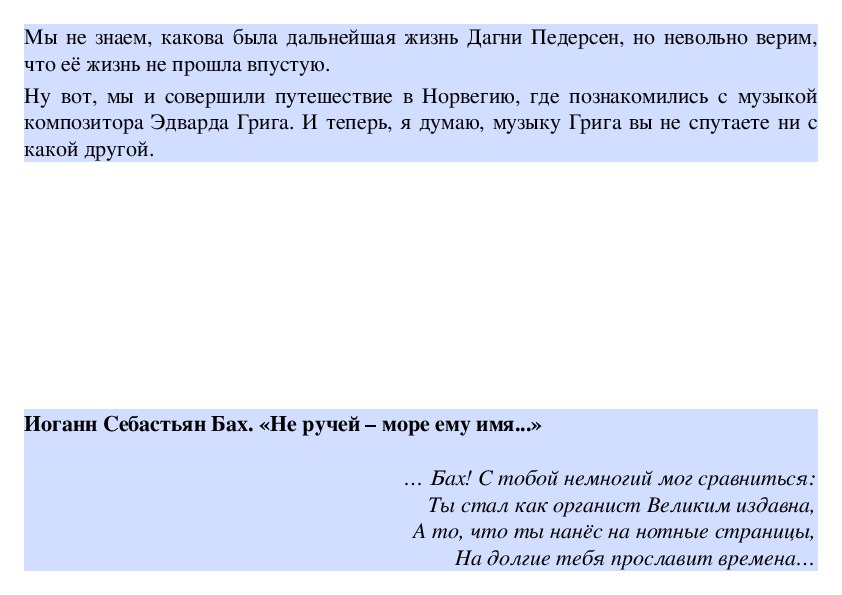 Мы не знаем, какова была дальнейшая жизнь Дагни Педерсен, но невольно верим, что её жизнь не прошла впустую.

Ну вот, мы и совершили путешествие в Норвегию, где познакомились с музыкой композитора Эдварда Грига. И теперь, я думаю, музыку Грига вы не спутаете ни с какой другой.

Иоганн Себастьян Бах. «Не ручей – море ему имя...»

… Бах! С тобой немногий мог сравниться:
Ты стал как органист Великим издавна,
А то, что ты нанёс на нотные страницы,
На долгие тебя прославит времена…